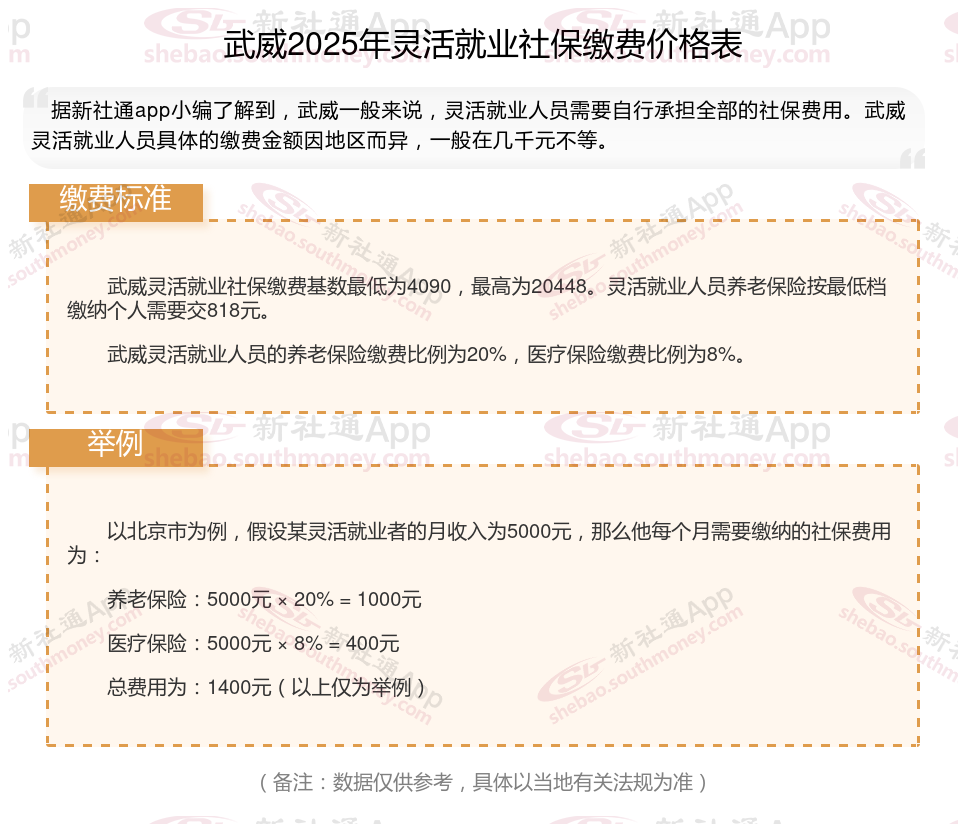 武威2025年灵活就业社保缴费价格表

据新社通app小编了解到，武威一般来说，灵活就业人员需要自行承担全部的社保费用。武威灵活就业人员具体的缴费金额因地区而异，一般在几千元不等。

缴费标准

武威灵活就业社保缴费基数最低为4090，最高为20448。灵活就业人员养老保险按最低档缴纳个人需要交818元。

武威灵活就业人员的养老保险缴费比例为20%，医疗保险缴费比例为8%。

举例

以北京市为例，假设某灵活就业者的月收入为5000元，那么他每个月需要缴纳的社保费用为：

养老保险：5000元 × 20% = 1000元

医疗保险：5000元 × 8% = 400元

总费用为：1400元（以上仅为举例）

（备注：数据仅供参考，具体以当地有关法规为准）

新社通App shebao.southmoney.com